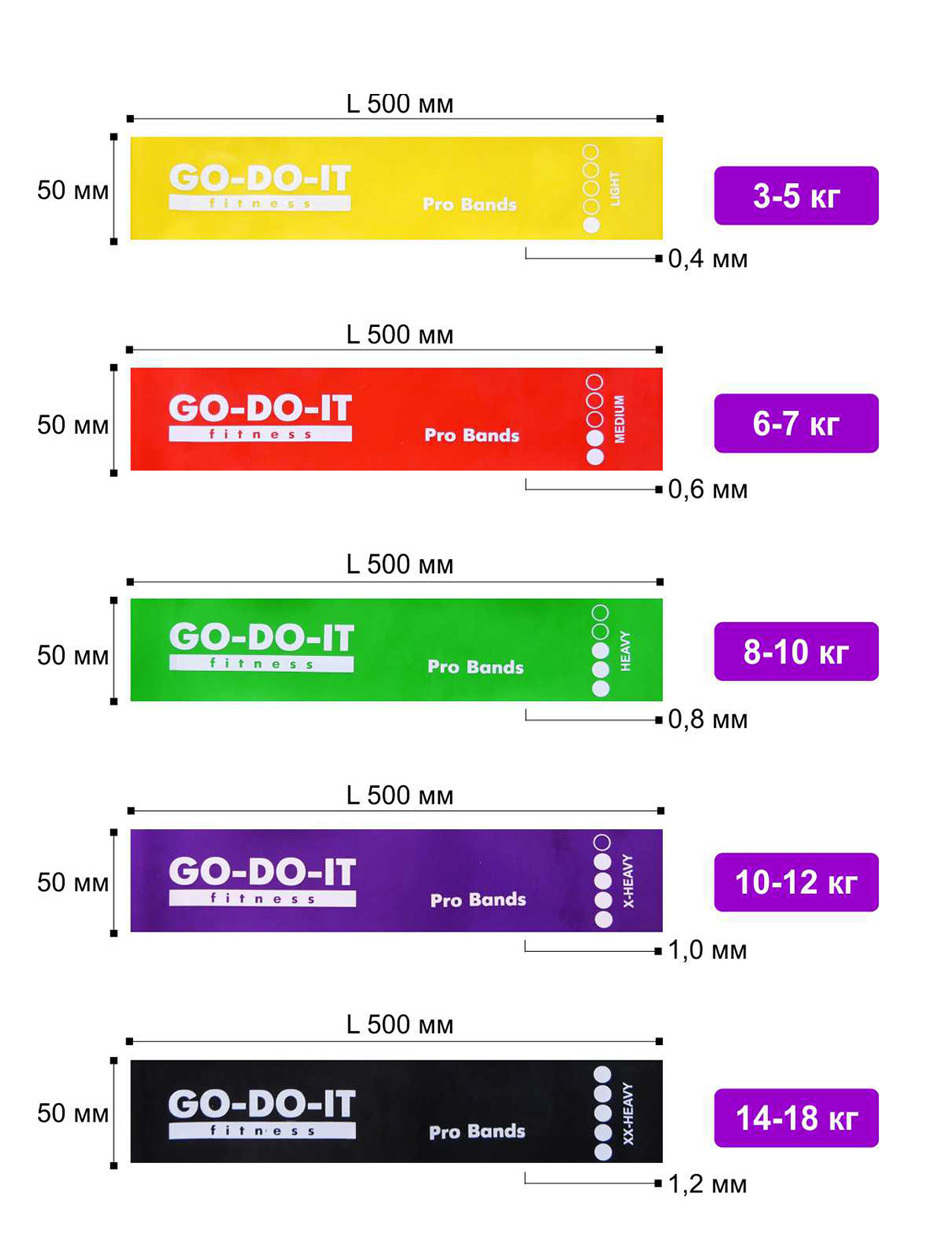 L 500 мм

50 мм

GO-DO-IT
fitness

Pro Bands

LIGHT

3-5 кг

0,4 мм

L 500 мм

50 мм

GO-DO-IT
fitness

Pro Bands

MEDIUM

6-7 кг

0,6 мм

L 500 мм

50 мм

GO-DO-IT
fitness

Pro Bands

HEAVY

8-10 кг

0,8 мм

L 500 мм

50 мм

GO-DO-IT
fitness

Pro Bands

X-HEAVY

10-12 кг

1,0 мм

L 500 мм

50 мм

GO-DO-IT
fitness

Pro Bands

XX-HEAVY

14-18 кг

1,2 мм